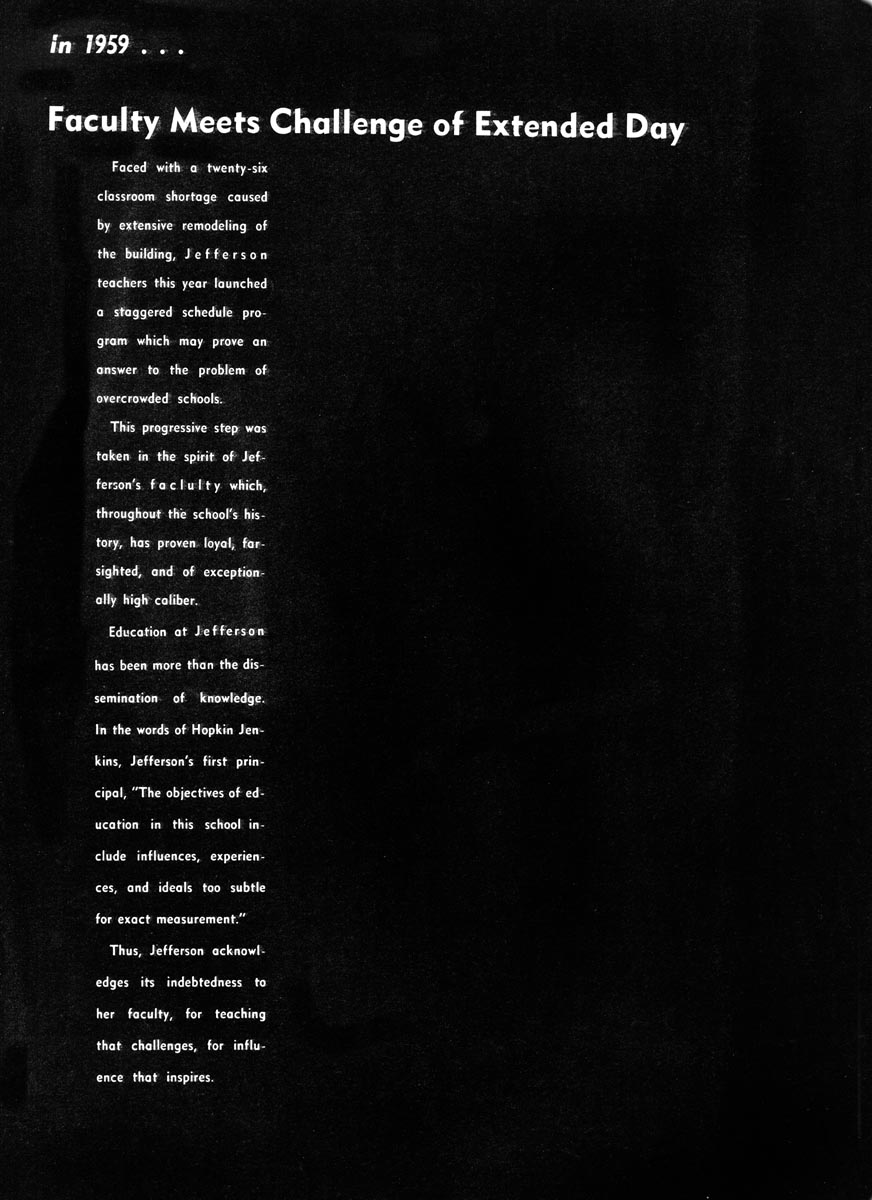 in 1959 . . .

Faculty Meets Challenge of Extended Day

Faced with a twenty-six classroom shortage caused by extensive remodeling of the building, Jefferson teachers this year launched a staggered schedule program which may prove an answer to the problem of overcrowded schools.

This progressive step was taken in the spirit of Jefferson's faclulty which, throughout the school's history, has proven loyal, farsighted, and of exceptionally high caliber.

Education at Jefferson has been more than the dissemination of knowledge. In the words of Hopkin Jenkins, Jefferson's first principal, "The objectives of education in this school include influences, experiences, and ideals too subtle for exact measurement."

Thus, Jefferson acknowledges its indebtedness to her faculty, for teaching that challenges, for influence that inspires.